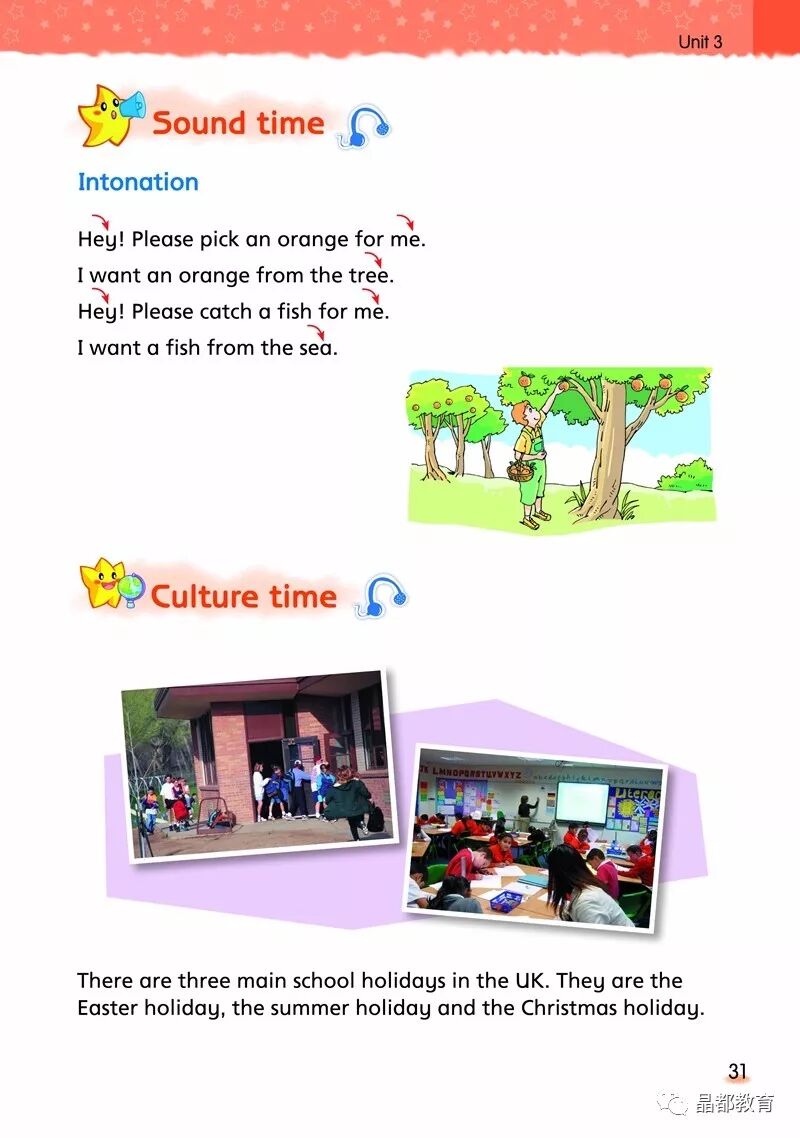 Unit 3

Sound time

Intonation

Hey! Please pick an orange for me.
I want an orange from the tree.
Hey! Please catch a fish for me.
I want a fish from the sea.

Culture time

There are three main school holidays in the UK. They are the Easter holiday, the summer holiday and the Christmas holiday.

31

晶都教育